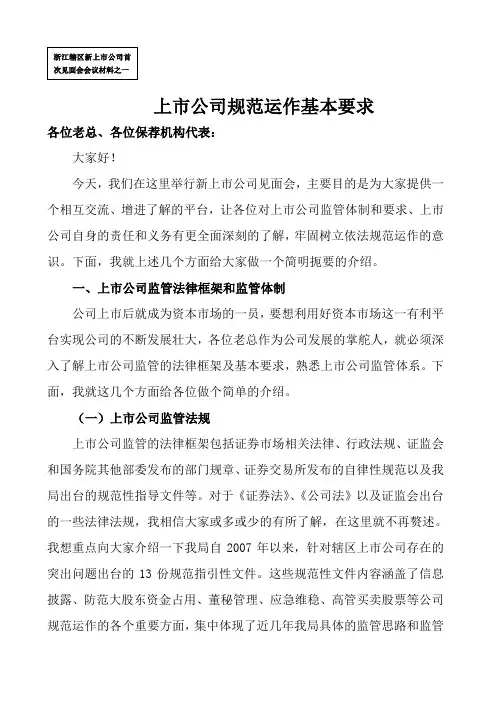 浙江辖区新上市公司首次见面会会议材料之一

上市公司规范运作基本要求

各位老总、各位保荐机构代表：

大家好！

今天，我们在这里举行新上市公司见面会，主要目的是为大家提供一个相互交流、增进了解的平台，让各位对上市公司监管体制和要求、上市公司自身的责任和义务有更全面深刻的了解，牢固树立依法规范运作的意识。下面，我就上述几个方面给大家做一个简明扼要的介绍。

一、上市公司监管法律框架和监管体制

公司上市后就成为资本市场的一员，要想利用好资本市场这一有利平台实现公司的不断发展壮大，各位老总作为公司发展的掌舵人，就必须深入了解上市公司监管的法律框架及基本要求，熟悉上市公司监管体系。下面，我就这几个方面给各位做个简单的介绍。

（一）上市公司监管法规

上市公司监管的法律框架包括证券市场相关法律、行政法规、证监会和国务院其他部委发布的部门规章、证券交易所发布的自律性规范以及我局出台的规范性指导文件等。对于《证券法》、《公司法》以及证监会出台的一些法律法规，我相信大家或多或少的有所了解，在这里就不再赘述。我想重点向大家介绍一下我局自 2007 年以来，针对辖区上市公司存在的突出问题出台的 13 份规范指引性文件。这些规范性文件内容涵盖了信息披露、防范大股东资金占用、董秘管理、应急维稳、高管买卖股票等公司规范运作的各个重要方面，集中体现了近几年我局具体的监管思路和监管